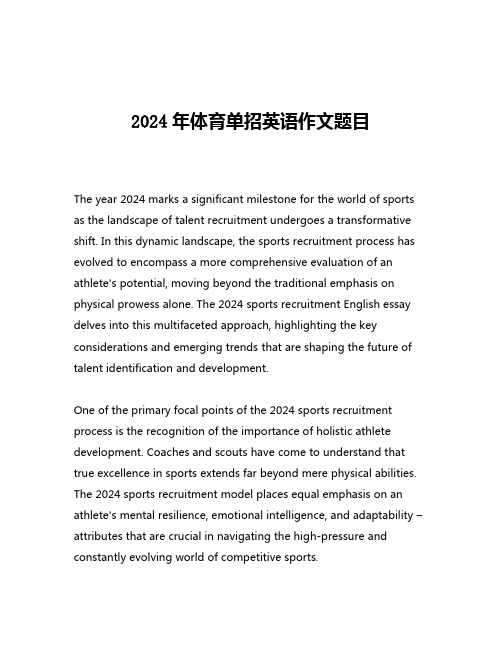 2024 年体育单招英语作文题目

The year 2024 marks a significant milestone for the world of sports as the landscape of talent recruitment undergoes a transformative shift. In this dynamic landscape, the sports recruitment process has evolved to encompass a more comprehensive evaluation of an athlete's potential, moving beyond the traditional emphasis on physical prowess alone. The 2024 sports recruitment English essay delves into this multifaceted approach, highlighting the key considerations and emerging trends that are shaping the future of talent identification and development.

One of the primary focal points of the 2024 sports recruitment process is the recognition of the importance of holistic athlete development. Coaches and scouts have come to understand that true excellence in sports extends far beyond mere physical abilities. The 2024 sports recruitment model places equal emphasis on an athlete's mental resilience, emotional intelligence, and adaptability – attributes that are crucial in navigating the high-pressure and constantly evolving world of competitive sports.